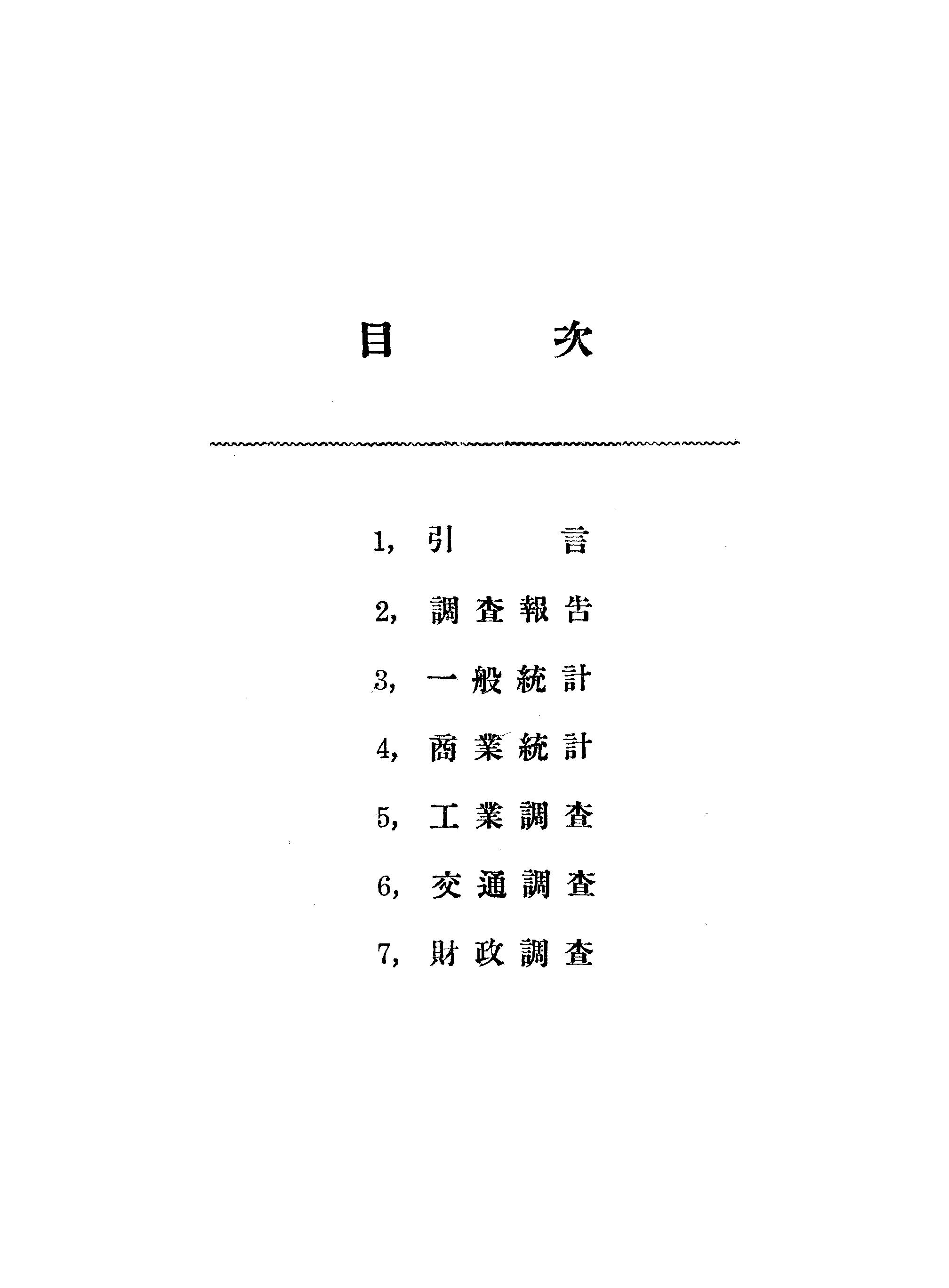 目　次

1, 引　言

2, 調查報告

3, 一般統計

4, 商業統計

5, 工業調查

6, 交通調查

7, 財政調查